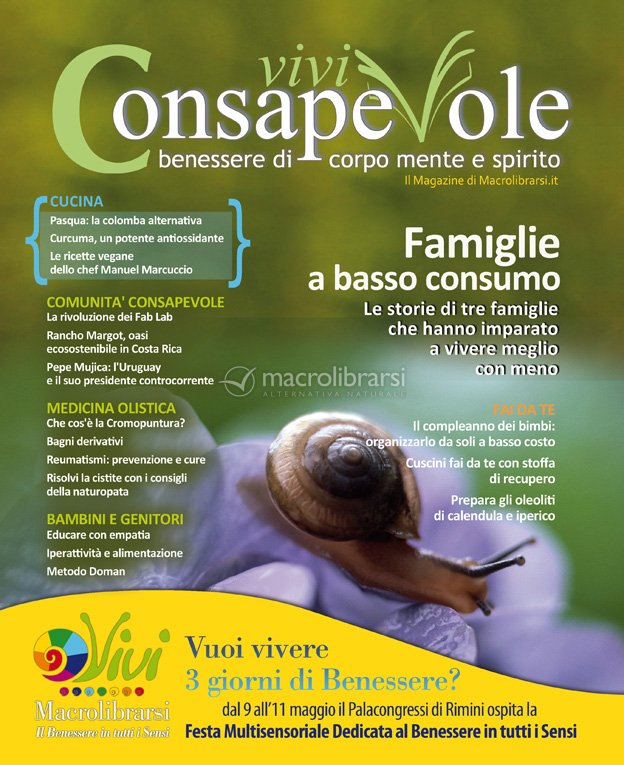 vivi Consapevole
benessere di corpo mente e spirito
Il Magazine di Macrolibrarsi.it

CUCINA
Pasqua: la colomba alternativa
Curcuma, un potente antiossidante
Le ricette vegane dello chef Manuel Marcuccio

COMUNITA' CONSAPEVOLE
La rivoluzione dei Fab Lab
Rancho Margot, oasi ecosostenibile in Costa Rica
Pepe Mujica: l'Uruguay e il suo presidente controcorrente

MEDICINA OLISTICA
Che cos'è la Cromopuntura?
Bagni derivativi
Reumatismi: prevenzione e cure
Risolvi la cistite con i consigli della naturopata

BAMBINI E GENITORI
Educare con empatia
Iperattività e alimentazione
Metodo Doman

Famiglie a basso consumo
Le storie di tre famiglie che hanno imparato a vivere meglio con meno

macrolibrarsi
ALTERNATIVA NATURALE

FAI DA TE
Il compleanno dei bimbi: organizzarlo da soli a basso costo
Cuscini fai da te con stoffa di recupero
Prepara gli oleoliti di calendula e iperico

Vivi
Macrolibrarsi
Il Benessere in tutti i Sensi

Vuoi vivere 3 giorni di Benessere?
dal 9 all'11 maggio il Palacongressi di Rimini ospita la
Festa Multisensoriale Dedicata al Benessere in tutti i Sensi